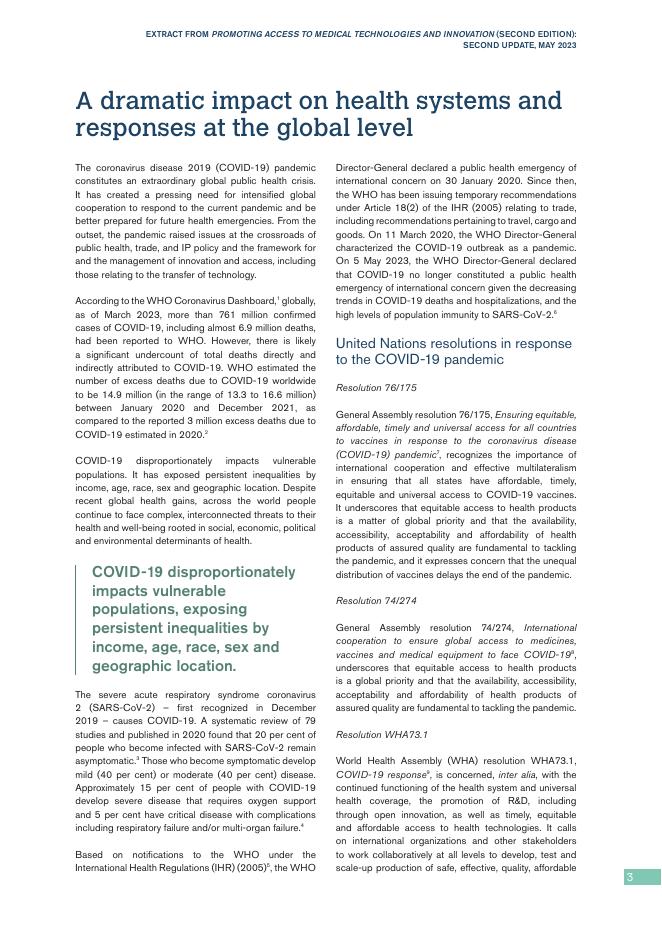 EXTRACT FROM PROMOTING ACCESS TO MEDICAL TECHNOLOGIES AND INNOVATION (SECOND EDITION): SECOND UPDATE, MAY 2023

A dramatic impact on health systems and responses at the global level

The coronavirus disease 2019 (COVID-19) pandemic constitutes an extraordinary global public health crisis. It has created a pressing need for intensified global cooperation to respond to the current pandemic and be better prepared for future health emergencies. From the outset, the pandemic raised issues at the crossroads of public health, trade, and IP policy and the framework for and the management of innovation and access, including those relating to the transfer of technology.

According to the WHO Coronavirus Dashboard,$^1$ globally, as of March 2023, more than 761 million confirmed cases of COVID-19, including almost 6.9 million deaths, had been reported to WHO. However, there is likely a significant undercount of total deaths directly and indirectly attributed to COVID-19. WHO estimated the number of excess deaths due to COVID-19 worldwide to be 14.9 million (in the range of 13.3 to 16.6 million) between January 2020 and December 2021, as compared to the reported 3 million excess deaths due to COVID-19 estimated in 2020.$^2$

COVID-19 disproportionately impacts vulnerable populations. It has exposed persistent inequalities by income, age, race, sex and geographic location. Despite recent global health gains, across the world people continue to face complex, interconnected threats to their health and well-being rooted in social, economic, political and environmental determinants of health.

COVID-19 disproportionately impacts vulnerable populations, exposing persistent inequalities by income, age, race, sex and geographic location.

The severe acute respiratory syndrome coronavirus 2 (SARS-CoV-2) – first recognized in December 2019 – causes COVID-19. A systematic review of 79 studies and published in 2020 found that 20 per cent of people who become infected with SARS-CoV-2 remain asymptomatic.$^3$ Those who become symptomatic develop mild (40 per cent) or moderate (40 per cent) disease. Approximately 15 per cent of people with COVID-19 develop severe disease that requires oxygen support and 5 per cent have critical disease with complications including respiratory failure and/or multi-organ failure.$^4$

Based on notifications to the WHO under the International Health Regulations (IHR) (2005)$^5$, the WHO Director-General declared a public health emergency of international concern on 30 January 2020. Since then, the WHO has been issuing temporary recommendations under Article 18(2) of the IHR (2005) relating to trade, including recommendations pertaining to travel, cargo and goods. On 11 March 2020, the WHO Director-General characterized the COVID-19 outbreak as a pandemic. On 5 May 2023, the WHO Director-General declared that COVID-19 no longer constituted a public health emergency of international concern given the decreasing trends in COVID-19 deaths and hospitalizations, and the high levels of population immunity to SARS-CoV-2.$^6$

United Nations resolutions in response to the COVID-19 pandemic

Resolution 76/175

General Assembly resolution 76/175, Ensuring equitable, affordable, timely and universal access for all countries to vaccines in response to the coronavirus disease (COVID-19) pandemic$^7$, recognizes the importance of international cooperation and effective multilateralism in ensuring that all states have affordable, timely, equitable and universal access to COVID-19 vaccines. It underscores that equitable access to health products is a matter of global priority and that the availability, accessibility, acceptability and affordability of health products of assured quality are fundamental to tackling the pandemic, and it expresses concern that the unequal distribution of vaccines delays the end of the pandemic.

Resolution 74/274

General Assembly resolution 74/274, International cooperation to ensure global access to medicines, vaccines and medical equipment to face COVID-19$^8$, underscores that equitable access to health products is a global priority and that the availability, accessibility, acceptability and affordability of health products of assured quality are fundamental to tackling the pandemic.

Resolution WHA73.1

World Health Assembly (WHA) resolution WHA73.1, COVID-19 response$^9$, is concerned, inter alia, with the continued functioning of the health system and universal health coverage, the promotion of R&D, including through open innovation, as well as timely, equitable and affordable access to health technologies. It calls on international organizations and other stakeholders to work collaboratively at all levels to develop, test and scale-up production of safe, effective, quality, affordable

3